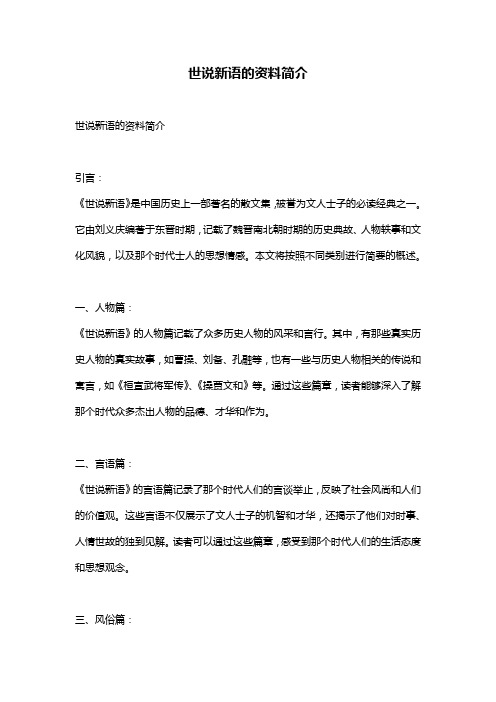 世说新语的资料简介

世说新语的资料简介

引言：

《世说新语》是中国历史上一部著名的散文集，被誉为文人士子的必读经典之一。它由刘义庆编著于东晋时期，记载了魏晋南北朝时期的历史典故、人物轶事和文化风貌，以及那个时代士人的思想情感。本文将按照不同类别进行简要的概述。

一、人物篇：

《世说新语》的人物篇记载了众多历史人物的风采和言行。其中，有那些真实历史人物的真实故事，如曹操、刘备、孔融等，也有一些与历史人物相关的传说和寓言，如《桓宣武将军传》、《操贾文和》等。通过这些篇章，读者能够深入了解那个时代众多杰出人物的品德、才华和作为。

二、言语篇：

《世说新语》的言语篇记录了那个时代人们的言谈举止，反映了社会风尚和人们的价值观。这些言语不仅展示了文人士子的机智和才华，还揭示了他们对时事、人情世故的独到见解。读者可以通过这些篇章，感受到那个时代人们的生活态度和思想观念。

三、风俗篇：